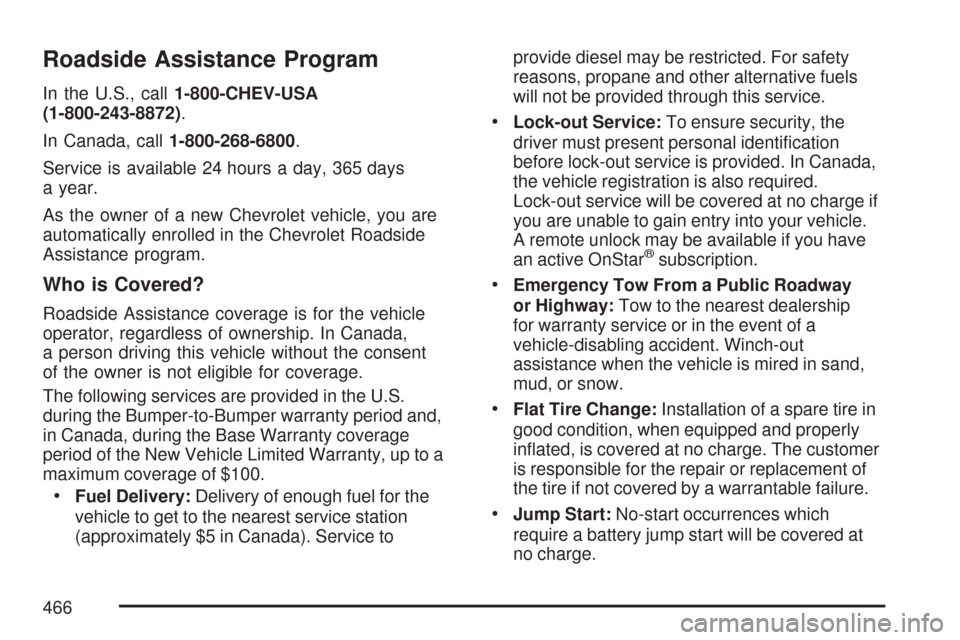 Roadside Assistance Program

In the U.S., call 1-800-CHEV-USA (1-800-243-8872).

In Canada, call 1-800-268-6800.

Service is available 24 hours a day, 365 days a year.

As the owner of a new Chevrolet vehicle, you are automatically enrolled in the Chevrolet Roadside Assistance program.

Who is Covered?

Roadside Assistance coverage is for the vehicle operator, regardless of ownership. In Canada, a person driving this vehicle without the consent of the owner is not eligible for coverage.

The following services are provided in the U.S. during the Bumper-to-Bumper warranty period and, in Canada, during the Base Warranty coverage period of the New Vehicle Limited Warranty, up to a maximum coverage of $100.

• Fuel Delivery: Delivery of enough fuel for the vehicle to get to the nearest service station (approximately $5 in Canada). Service to provide diesel may be restricted. For safety reasons, propane and other alternative fuels will not be provided through this service.

• Lock-out Service: To ensure security, the driver must present personal identification before lock-out service is provided. In Canada, the vehicle registration is also required. Lock-out service will be covered at no charge if you are unable to gain entry into your vehicle. A remote unlock may be available if you have an active OnStar® subscription.

• Emergency Tow From a Public Roadway or Highway: Tow to the nearest dealership for warranty service or in the event of a vehicle-disabling accident. Winch-out assistance when the vehicle is mired in sand, mud, or snow.

• Flat Tire Change: Installation of a spare tire in good condition, when equipped and properly inflated, is covered at no charge. The customer is responsible for the repair or replacement of the tire if not covered by a warrantable failure.

• Jump Start: No-start occurrences which require a battery jump start will be covered at no charge.

466

carmanualsonline.info